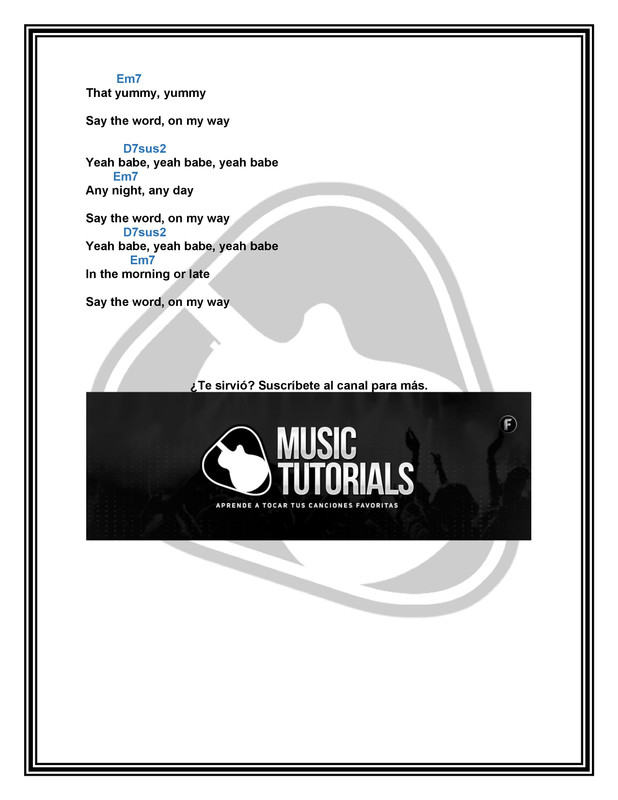 Em7
That yummy, yummy

Say the word, on my way

D7sus2
Yeah babe, yeah babe, yeah babe
Em7
Any night, any day

Say the word, on my way
D7sus2
Yeah babe, yeah babe, yeah babe
Em7
In the morning or late

Say the word, on my way

¿Te sirvió? Suscríbete al canal para más.

MUSIC
TUTORIALS
APRENDE A TOCAR TUS CANCIONES FAVORITAS

F